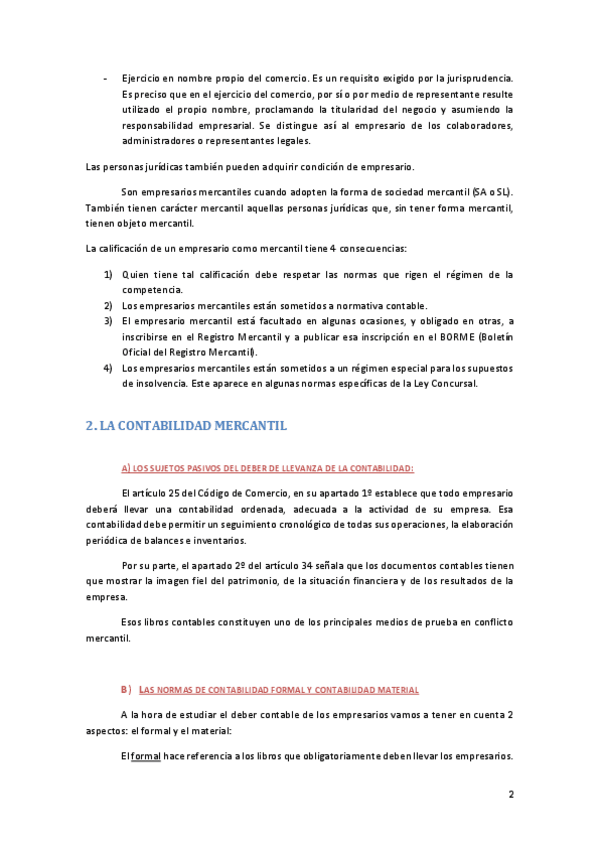 - Ejercicio en nombre propio del comercio. Es un requisito exigido por la jurisprudencia. Es preciso que en el ejercicio del comercio, por sí o por medio de representante resulte utilizado el propio nombre, proclamando la titularidad del negocio y asumiendo la responsabilidad empresarial. Se distingue así al empresario de los colaboradores, administradores o representantes legales.

Las personas jurídicas también pueden adquirir condición de empresario.

Son empresarios mercantiles cuando adopten la forma de sociedad mercantil (SA o SL). También tienen carácter mercantil aquellas personas jurídicas que, sin tener forma mercantil, tienen objeto mercantil.

La calificación de un empresario como mercantil tiene 4 consecuencias:

1) Quien tiene tal calificación debe respetar las normas que rigen el régimen de la competencia.
2) Los empresarios mercantiles están sometidos a normativa contable.
3) El empresario mercantil está facultado en algunas ocasiones, y obligado en otras, a inscribirse en el Registro Mercantil y a publicar esa inscripción en el BORME (Boletín Oficial del Registro Mercantil).
4) Los empresarios mercantiles están sometidos a un régimen especial para los supuestos de insolvencia. Este aparece en algunas normas específicas de la Ley Concursal.

2. LA CONTABILIDAD MERCANTIL

A) LOS SUJETOS PASIVOS DEL DEBER DE LLEVANZA DE LA CONTABILIDAD:

El artículo 25 del Código de Comercio, en su apartado 1º establece que todo empresario deberá llevar una contabilidad ordenada, adecuada a la actividad de su empresa. Esa contabilidad debe permitir un seguimiento cronológico de todas sus operaciones, la elaboración periódica de balances e inventarios.

Por su parte, el apartado 2º del artículo 34 señala que los documentos contables tienen que mostrar la imagen fiel del patrimonio, de la situación financiera y de los resultados de la empresa.

Esos libros contables constituyen uno de los principales medios de prueba en conflicto mercantil.

B) LAS NORMAS DE CONTABILIDAD FORMAL Y CONTABILIDAD MATERIAL

A la hora de estudiar el deber contable de los empresarios vamos a tener en cuenta 2 aspectos: el formal y el material:

El formal hace referencia a los libros que obligatoriamente deben llevar los empresarios.

2